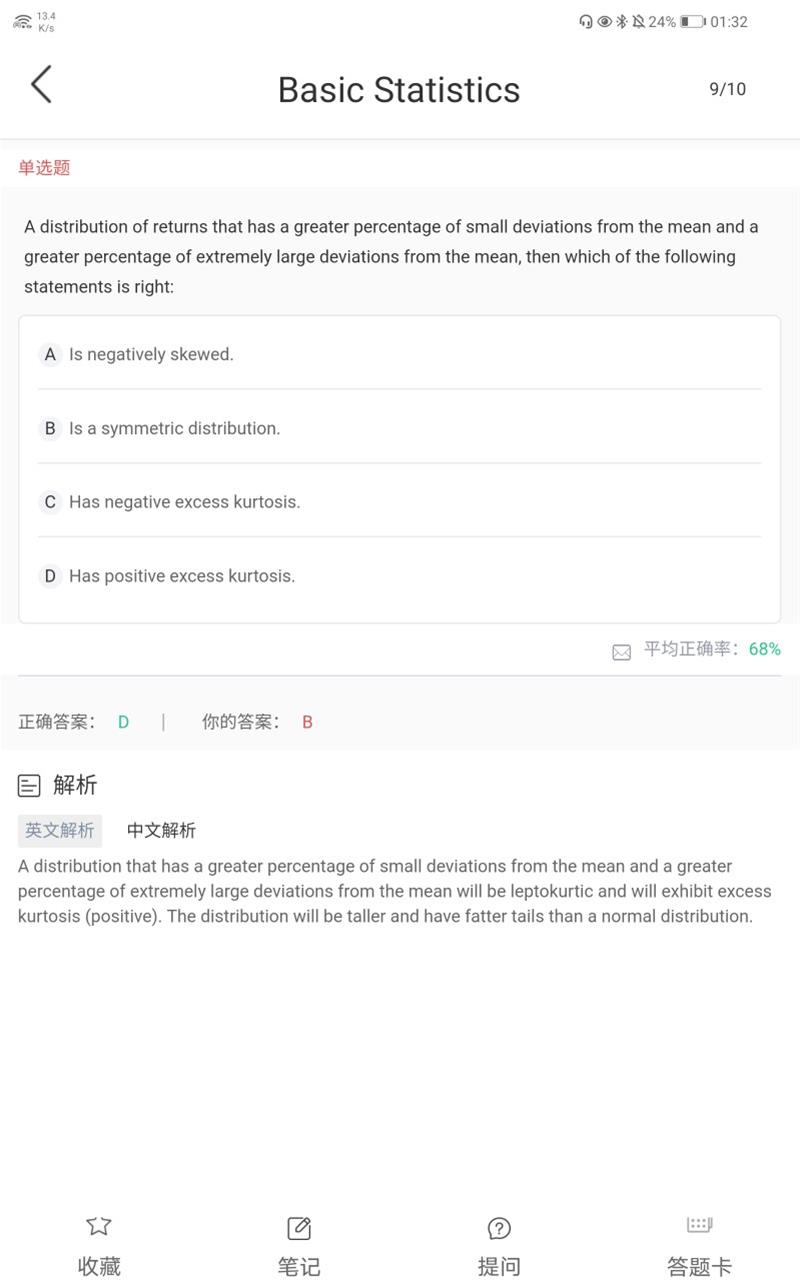 13.4 K/s 24% 01:32

Basic Statistics

9/10

单选题

A distribution of returns that has a greater percentage of small deviations from the mean and a greater percentage of extremely large deviations from the mean, then which of the following statements is right:

A Is negatively skewed.

B Is a symmetric distribution.

C Has negative excess kurtosis.

D Has positive excess kurtosis.

平均正确率：68%

正确答案： D | 你的答案： B

解析

英文解析 中文解析

A distribution that has a greater percentage of small deviations from the mean and a greater percentage of extremely large deviations from the mean will be leptokurtic and will exhibit excess kurtosis (positive). The distribution will be taller and have fatter tails than a normal distribution.

收藏 笔记 提问 答题卡